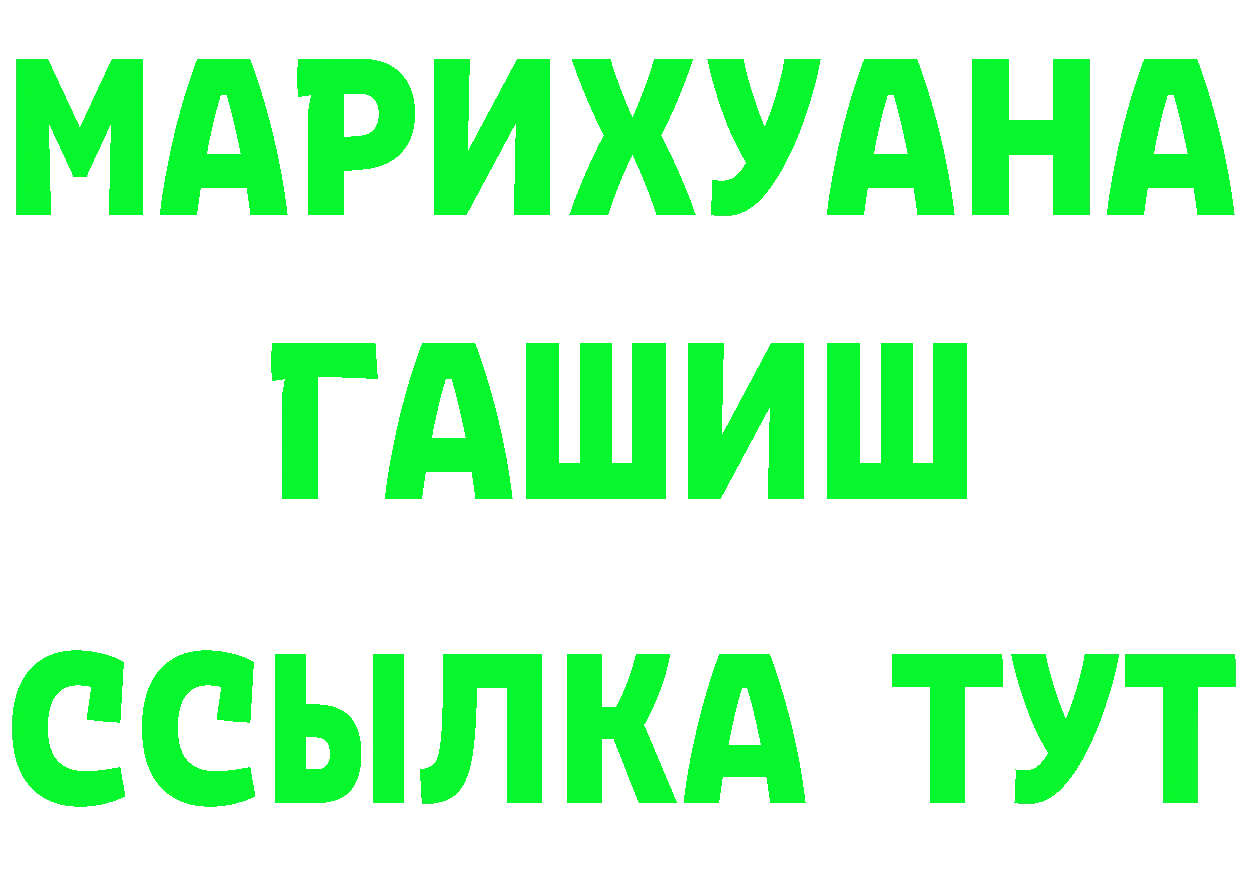 МАРИХУАНА
ГАШИШ
ССЫЛКА ТУТ